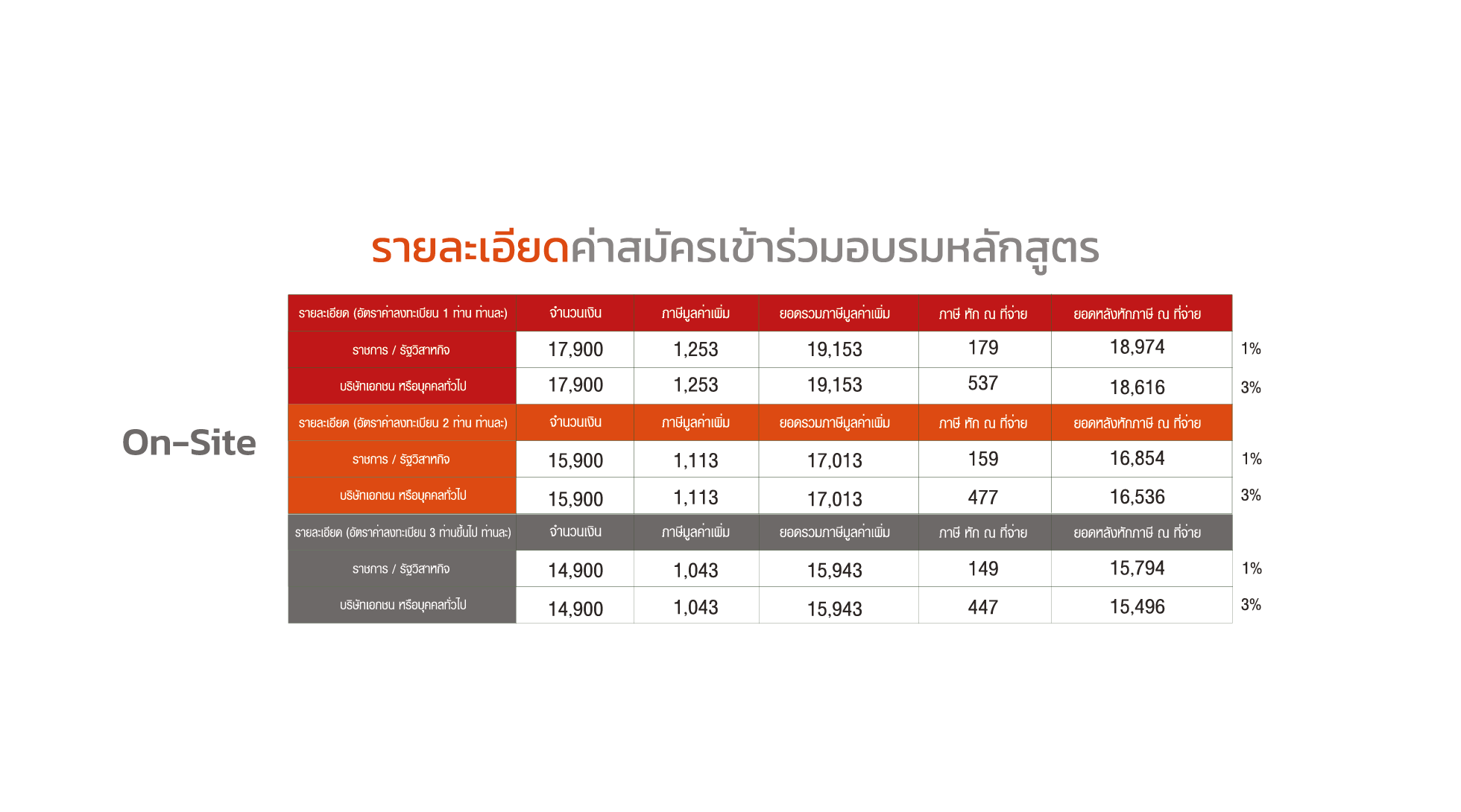 รายละเอียดค่าสมัครเข้าร่วมอบรมหลักสูตร

On-Site

| รายละเอียด (อัตราค่าลงทะเบียน 1 ท่าน ท่านละ) | จำนวนเงิน | ภาษีมูลค่าเพิ่ม | ยอดรวมภาษีมูลค่าเพิ่ม | ภาษี หัก ณ ที่จ่าย | ยอดหลังหักภาษี ณ ที่จ่าย | |
|---|---|---|---|---|---|---|
| ราชการ / รัฐวิสาหกิจ | 17,900 | 1,253 | 19,153 | 179 | 18,974 | 1% |
| บริษัทเอกชน หรือบุคคลทั่วไป | 17,900 | 1,253 | 19,153 | 537 | 18,616 | 3% |
| รายละเอียด (อัตราค่าลงทะเบียน 2 ท่าน ท่านละ) | จำนวนเงิน | ภาษีมูลค่าเพิ่ม | ยอดรวมภาษีมูลค่าเพิ่ม | ภาษี หัก ณ ที่จ่าย | ยอดหลังหักภาษี ณ ที่จ่าย | |
| ราชการ / รัฐวิสาหกิจ | 15,900 | 1,113 | 17,013 | 159 | 16,854 | 1% |
| บริษัทเอกชน หรือบุคคลทั่วไป | 15,900 | 1,113 | 17,013 | 477 | 16,536 | 3% |
| รายละเอียด (อัตราค่าลงทะเบียน 3 ท่านขึ้นไป ท่านละ) | จำนวนเงิน | ภาษีมูลค่าเพิ่ม | ยอดรวมภาษีมูลค่าเพิ่ม | ภาษี หัก ณ ที่จ่าย | ยอดหลังหักภาษี ณ ที่จ่าย | |
| ราชการ / รัฐวิสาหกิจ | 14,900 | 1,043 | 15,943 | 149 | 15,794 | 1% |
| บริษัทเอกชน หรือบุคคลทั่วไป | 14,900 | 1,043 | 15,943 | 447 | 15,496 | 3% |